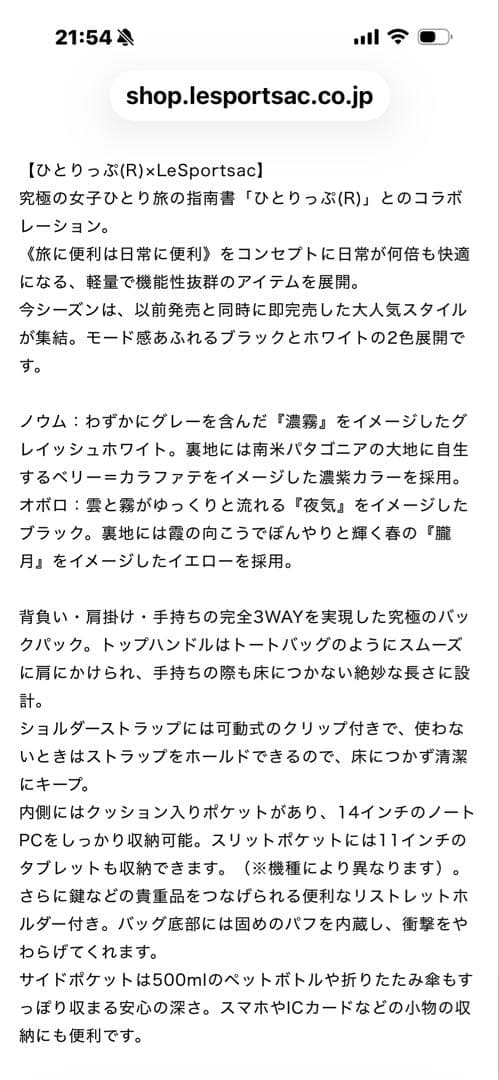 21:54

shop.lesportsac.co.jp

【ひとりっぷ(R)×LeSportsac】
究極の女子ひとり旅の指南書「ひとりっぷ(R)」とのコラボレーション。
《旅に便利は日常に便利》をコンセプトに日常が何倍も快適になる、軽量で機能性抜群のアイテムを展開。
今シーズンは、以前発売と同時に即完売した大人気スタイルが集結。モード感あふれるブラックとホワイトの2色展開です。

ノウム：わずかにグレーを含んだ『濃霧』をイメージしたグレイッシュホワイト。裏地には南米パタゴニアの大地に自生するベリー＝カラファテをイメージした濃紫カラーを採用。
オボロ：雲と霧がゆっくりと流れる『夜気』をイメージしたブラック。裏地には霞の向こうでぼんやりと輝く春の『朧月』をイメージしたイエローを採用。

背負い・肩掛け・手持ちの完全3WAYを実現した究極のバックパック。トップハンドルはトートバッグのようにスムーズに肩にかけられ、手持ちの際も床につかない絶妙な長さに設計。
ショルダーストラップには可動式のクリップ付きで、使わないときはストラップをホールドできるので、床につかず清潔にキープ。
内側にはクッション入りポケットがあり、14インチのノートPCをしっかり収納可能。スリットポケットには11インチのタブレットも収納できます。（※機種により異なります）。
さらに鍵などの貴重品をつなげられる便利なリストレットホルダー付き。バッグ底部には固めのパフを内蔵し、衝撃をやわらげてくれます。
サイドポケットは500mlのペットボトルや折りたたみ傘もすっぽり収まる安心の深さ。スマホやICカードなどの小物の収納にも便利です。